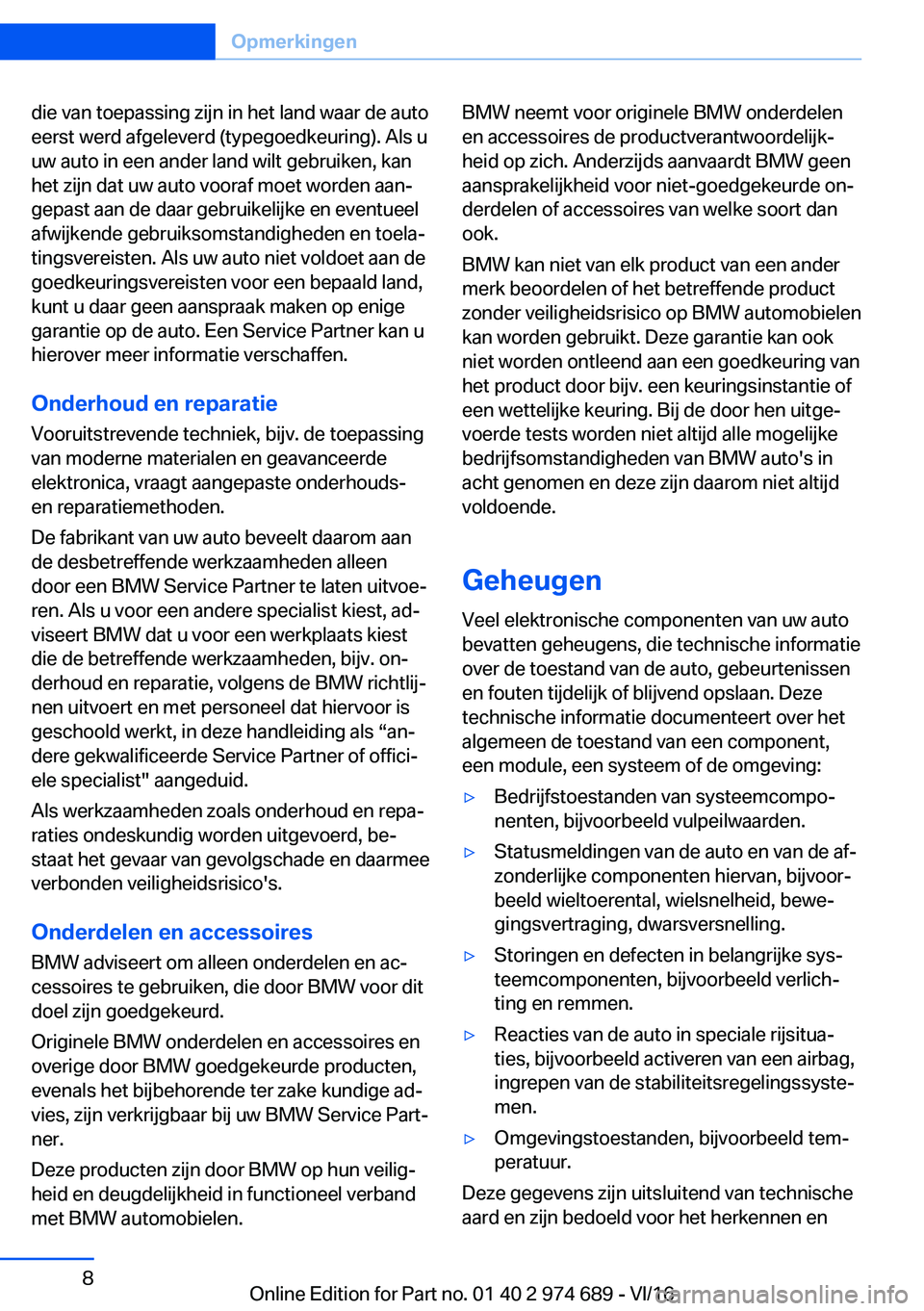 Opmerkingen

die van toepassing zijn in het land waar de auto eerst werd afgeleverd (typegoedkeuring). Als u uw auto in een ander land wilt gebruiken, kan het zijn dat uw auto vooraf moet worden aangepast aan de daar gebruikelijke en eventueel afwijkende gebruiksomstandigheden en toelatingsvereisten. Als uw auto niet voldoet aan de goedkeuringsvereisten voor een bepaald land, kunt u daar geen aanspraak maken op enige garantie op de auto. Een Service Partner kan u hierover meer informatie verschaffen.

Onderhoud en reparatie
Vooruitstrevende techniek, bijv. de toepassing van moderne materialen en geavanceerde elektronica, vraagt aangepaste onderhouds- en reparatiemethoden.

De fabrikant van uw auto beveelt daarom aan de desbetreffende werkzaamheden alleen door een BMW Service Partner te laten uitvoeren. Als u voor een andere specialist kiest, adviseert BMW dat u voor een werkplaats kiest die de betreffende werkzaamheden, bijv. onderhoud en reparatie, volgens de BMW richtlijnen uitvoert en met personeel dat hiervoor is geschoold werkt, in deze handleiding als “andere gekwalificeerde Service Partner of officiele specialist" aangeduid.

Als werkzaamheden zoals onderhoud en reparaties ondeskundig worden uitgevoerd, bestaat het gevaar van gevolgschade en daarmee verbonden veiligheidsrisico's.

Onderdelen en accessoires
BMW adviseert om alleen onderdelen en accessoires te gebruiken, die door BMW voor dit doel zijn goedgekeurd.

Originele BMW onderdelen en accessoires en overige door BMW goedgekeurde producten, evenals het bijbehorende ter zake kundige advies, zijn verkrijgbaar bij uw BMW Service Partner.

Deze producten zijn door BMW op hun veiligheid en deugdelijkheid in functioneel verband met BMW automobielen.

BMW neemt voor originele BMW onderdelen en accessoires de productverantwoordelijkheid op zich. Anderzijds aanvaardt BMW geen aansprakelijkheid voor niet-goedgekeurde onderdelen of accessoires van welke soort dan ook.

BMW kan niet van elk product van een ander merk beoordelen of het betreffende product zonder veiligheidsrisico op BMW automobielen kan worden gebruikt. Deze garantie kan ook niet worden ontleend aan een goedkeuring van het product door bijv. een keuringsinstantie of een wettelijke keuring. Bij de door hen uitgevoerde tests worden niet altijd alle mogelijke bedrijfsomstandigheden van BMW auto's in acht genomen en deze zijn daarom niet altijd voldoende.

Geheugen
Veel elektronische componenten van uw auto bevatten geheugens, die technische informatie over de toestand van de auto, gebeurtenissen en fouten tijdelijk of blijvend opslaan. Deze technische informatie documenteert over het algemeen de toestand van een component, een module, een systeem of de omgeving:

▷ Bedrijfstoestanden van systeemcomponenten, bijvoorbeeld vulpeilwaarden.
▷ Statusmeldingen van de auto en van de afzonderlijke componenten hiervan, bijvoorbeeld wieltoerental, wielsnelheid, bewegingsvertraging, dwarsversnelling.
▷ Storingen en defecten in belangrijke systeemcomponenten, bijvoorbeeld verlichting en remmen.
▷ Reacties van de auto in speciale rijsituaties, bijvoorbeeld activeren van een airbag, ingrepen van de stabiliteitsregelingssystemen.
▷ Omgevingstoestanden, bijvoorbeeld temperatuur.

Deze gegevens zijn uitsluitend van technische aard en zijn bedoeld voor het herkennen en

8

Online Edition for Part no. 01 40 2 974 689 - VI/16
carmanualsonline.info